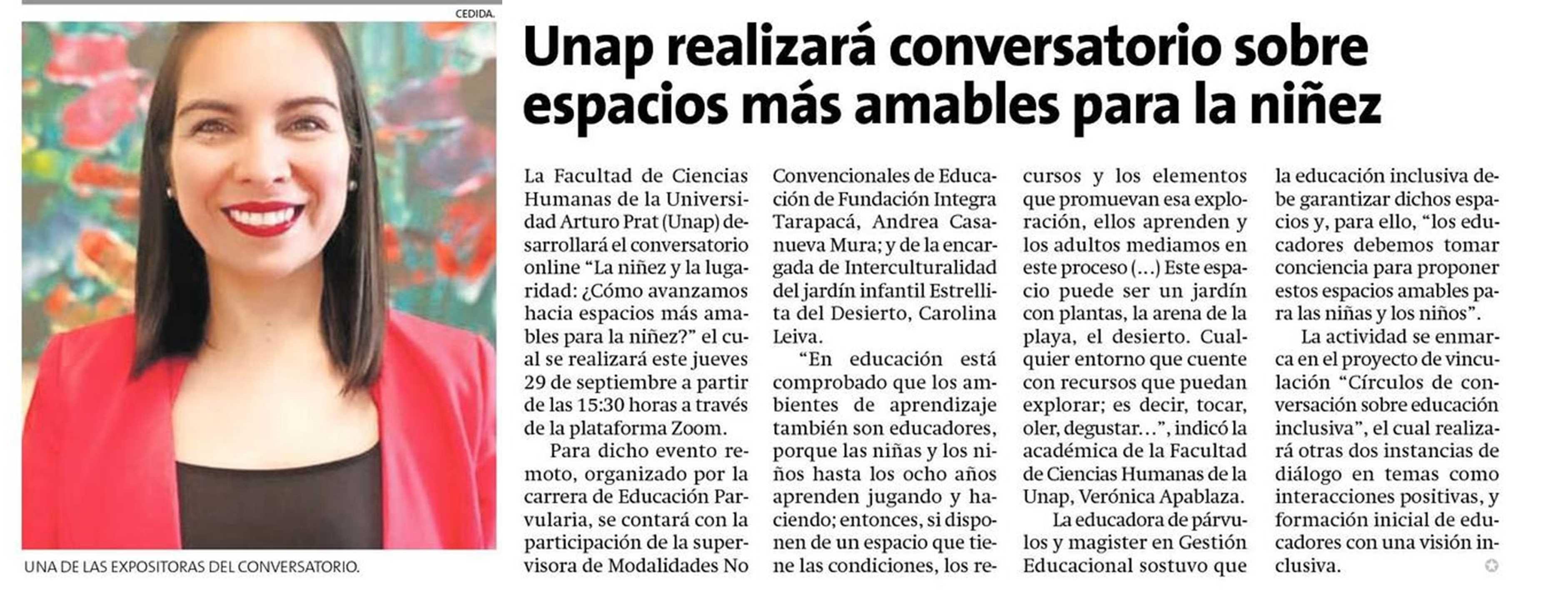 CEDIDA.

UNA DE LAS EXPOSITORAS DEL CONVERSATORIO.

Unap realizará conversatorio sobre espacios más amables para la niñez

La Facultad de Ciencias Humanas de la Universidad Arturo Prat (Unap) desarrollará el conversatorio online "La niñez y la lugaridad: ¿Cómo avanzamos hacia espacios más amables para la niñez?" el cual se realizará este jueves 29 de septiembre a partir de las 15:30 horas a través de la plataforma Zoom.

Para dicho evento remoto, organizado por la carrera de Educación Parvularia, se contará con la participación de la supervisora de Modalidades No Convencionales de Educación de Fundación Integra Tarapacá, Andrea Casanueva Mura; y de la encargada de Interculturalidad del jardín infantil Estrellita del Desierto, Carolina Leiva.

"En educación está comprobado que los ambientes de aprendizaje también son educadores, porque las niñas y los niños hasta los ocho años aprenden jugando y haciendo; entonces, si disponen de un espacio que tiene las condiciones, los recursos y los elementos que promuevan esa exploración, ellos aprenden y los adultos mediamos en este proceso (...) Este espacio puede ser un jardín con plantas, la arena de la playa, el desierto. Cualquier entorno que cuente con recursos que puedan explorar; es decir, tocar, oler, degustar...", indicó la académica de la Facultad de Ciencias Humanas de la Unap, Verónica Apablaza.

La educadora de párvulos y magister en Gestión Educacional sostuvo que la educación inclusiva debe garantizar dichos espacios y, para ello, "los educadores debemos tomar conciencia para proponer estos espacios amables para las niñas y los niños".

La actividad se enmarca en el proyecto de vinculación "Círculos de conversación sobre educación inclusiva", el cual realizará otras dos instancias de diálogo en temas como interacciones positivas, y formación inicial de educadores con una visión inclusiva.